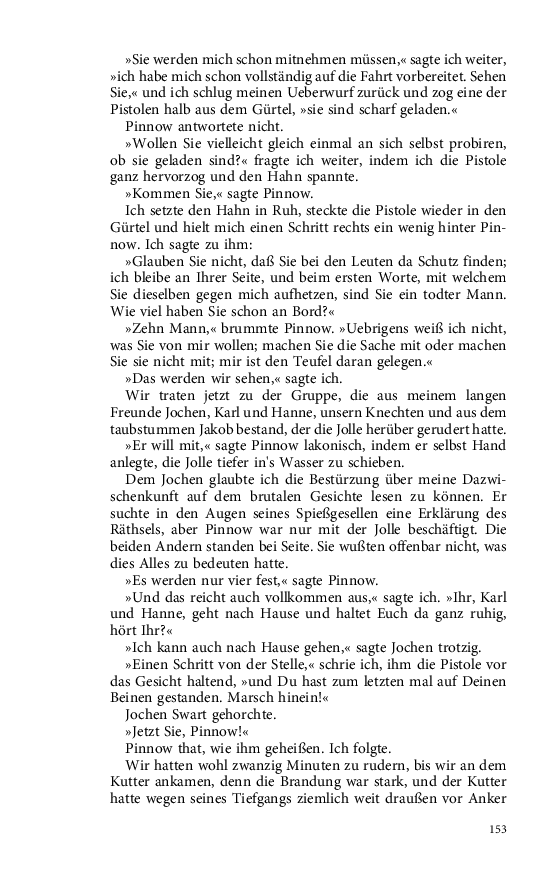 »Sie werden mich schon mitnehmen müssen,« sagte ich weiter, »ich habe mich schon vollständig auf die Fahrt vorbereitet. Sehen Sie,« und ich schlug meinen Ueberwurf zurück und zog eine der Pistolen halb aus dem Gürtel, »sie sind scharf geladen.«

Pinnow antwortete nicht.

»Wollen Sie vielleicht gleich einmal an sich selbst probiren, ob sie geladen sind?« fragte ich weiter, indem ich die Pistole ganz hervorzog und den Hahn spannte.

»Kommen Sie,« sagte Pinnow.

Ich setzte den Hahn in Ruh, steckte die Pistole wieder in den Gürtel und hielt mich einen Schritt rechts ein wenig hinter Pinnow. Ich sagte zu ihm:

»Glauben Sie nicht, daß Sie bei den Leuten da Schutz finden; ich bleibe an Ihrer Seite, und beim ersten Worte, mit welchem Sie dieselben gegen mich aufhetzen, sind Sie ein todter Mann. Wie viel haben Sie schon an Bord?«

»Zehn Mann,« brummte Pinnow. »Uebrigens weiß ich nicht, was Sie von mir wollen; machen Sie die Sache mit oder machen Sie sie nicht mit; mir ist den Teufel daran gelegen.«

»Das werden wir sehen,« sagte ich.

Wir traten jetzt zu der Gruppe, die aus meinem langen Freunde Jochen, Karl und Hanne, unsern Knechten und aus dem taubstummen Jakob bestand, der die Jolle herüber gerudert hatte.

»Er will mit,« sagte Pinnow lakonisch, indem er selbst Hand anlegte, die Jolle tiefer in's Wasser zu schieben.

Dem Jochen glaubte ich die Bestürzung über meine Dazwischenkunft auf dem brutalen Gesichte lesen zu können. Er suchte in den Augen seines Spießgesellen eine Erklärung des Räthsels, aber Pinnow war nur mit der Jolle beschäftigt. Die beiden Andern standen bei Seite. Sie wußten offenbar nicht, was dies Alles zu bedeuten hatte.

»Es werden nur vier fest,« sagte Pinnow.

»Und das reicht auch vollkommen aus,« sagte ich. »Ihr, Karl und Hanne, geht nach Hause und haltet Euch da ganz ruhig, hört Ihr?«

»Ich kann auch nach Hause gehen,« sagte Jochen trotzig.

»Einen Schritt von der Stelle,« schrie ich, ihm die Pistole vor das Gesicht haltend, »und Du hast zum letzten mal auf Deinen Beinen gestanden. Marsch hinein!«

Jochen Swart gehorchte.

»Jetzt Sie, Pinnow!«

Pinnow that, wie ihm geheißen. Ich folgte.

Wir hatten wohl zwanzig Minuten zu rudern, bis wir an dem Kutter ankamen, denn die Brandung war stark, und der Kutter hatte wegen seines Tiefgangs ziemlich weit draußen vor Anker

153